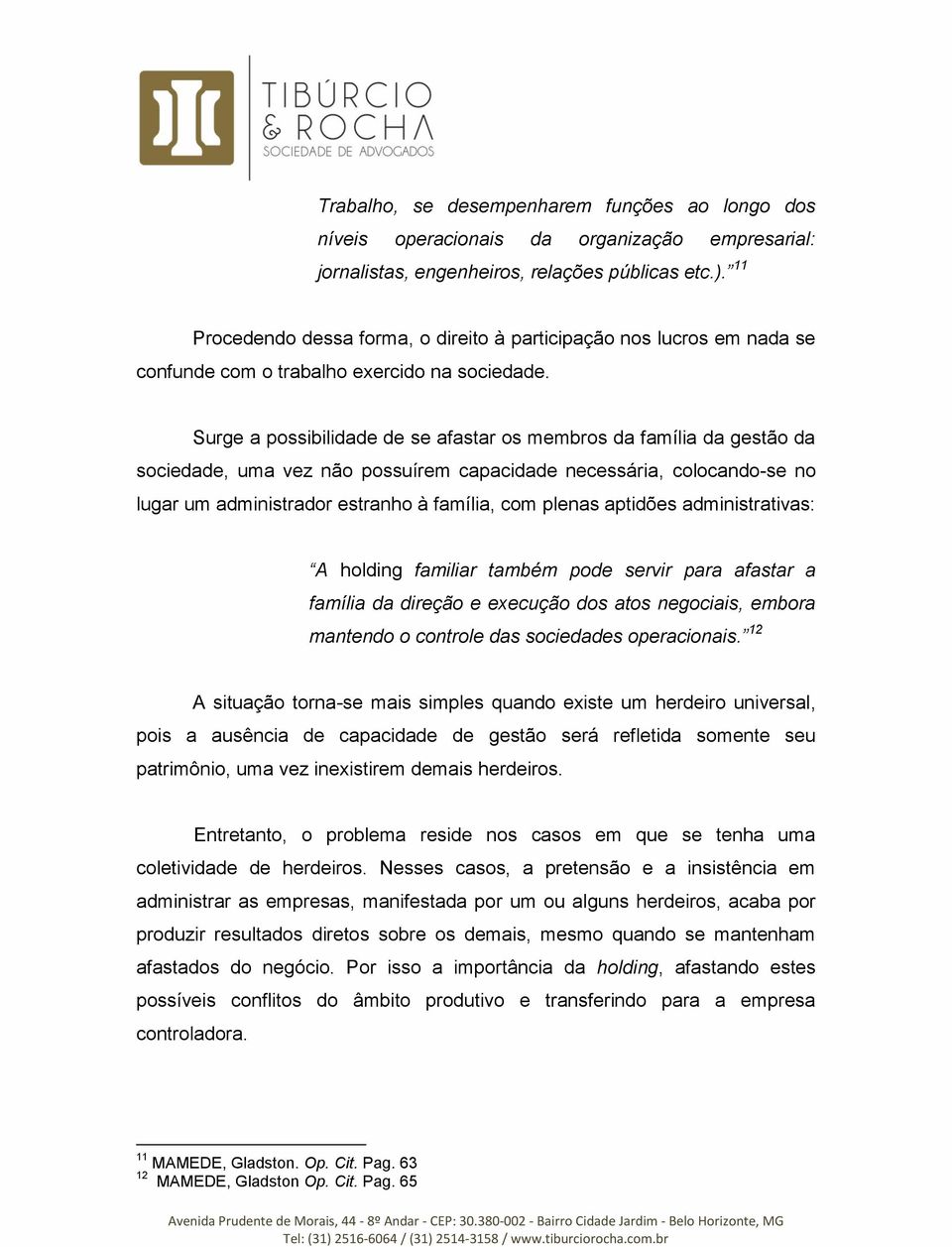 TIBÚRCIO & ROCHA
SOCIEDADE DE ADVOGADOS

Trabalho, se desempenharem funções ao longo dos níveis operacionais da organização empresarial: jornalistas, engenheiros, relações públicas etc.).”$^{11}$

Procedendo dessa forma, o direito à participação nos lucros em nada se confunde com o trabalho exercido na sociedade.

Surge a possibilidade de se afastar os membros da família da gestão da sociedade, uma vez não possuírem capacidade necessária, colocando-se no lugar um administrador estranho à família, com plenas aptidões administrativas:

“A holding familiar também pode servir para afastar a família da direção e execução dos atos negociais, embora mantendo o controle das sociedades operacionais.”$^{12}$

A situação torna-se mais simples quando existe um herdeiro universal, pois a ausência de capacidade de gestão será refletida somente seu patrimônio, uma vez inexistirem demais herdeiros.

Entretanto, o problema reside nos casos em que se tenha uma coletividade de herdeiros. Nesses casos, a pretensão e a insistência em administrar as empresas, manifestada por um ou alguns herdeiros, acaba por produzir resultados diretos sobre os demais, mesmo quando se mantenham afastados do negócio. Por isso a importância da holding, afastando estes possíveis conflitos do âmbito produtivo e transferindo para a empresa controladora.

$^{11}$ MAMEDE, Gladston. Op. Cit. Pag. 63
$^{12}$ MAMEDE, Gladston Op. Cit. Pag. 65

Avenida Prudente de Morais, 44 - 8º Andar - CEP: 30.380-002 - Bairro Cidade Jardim - Belo Horizonte, MG
Tel: (31) 2516-6064 / (31) 2514-3158 / www.tiburciorocha.com.br